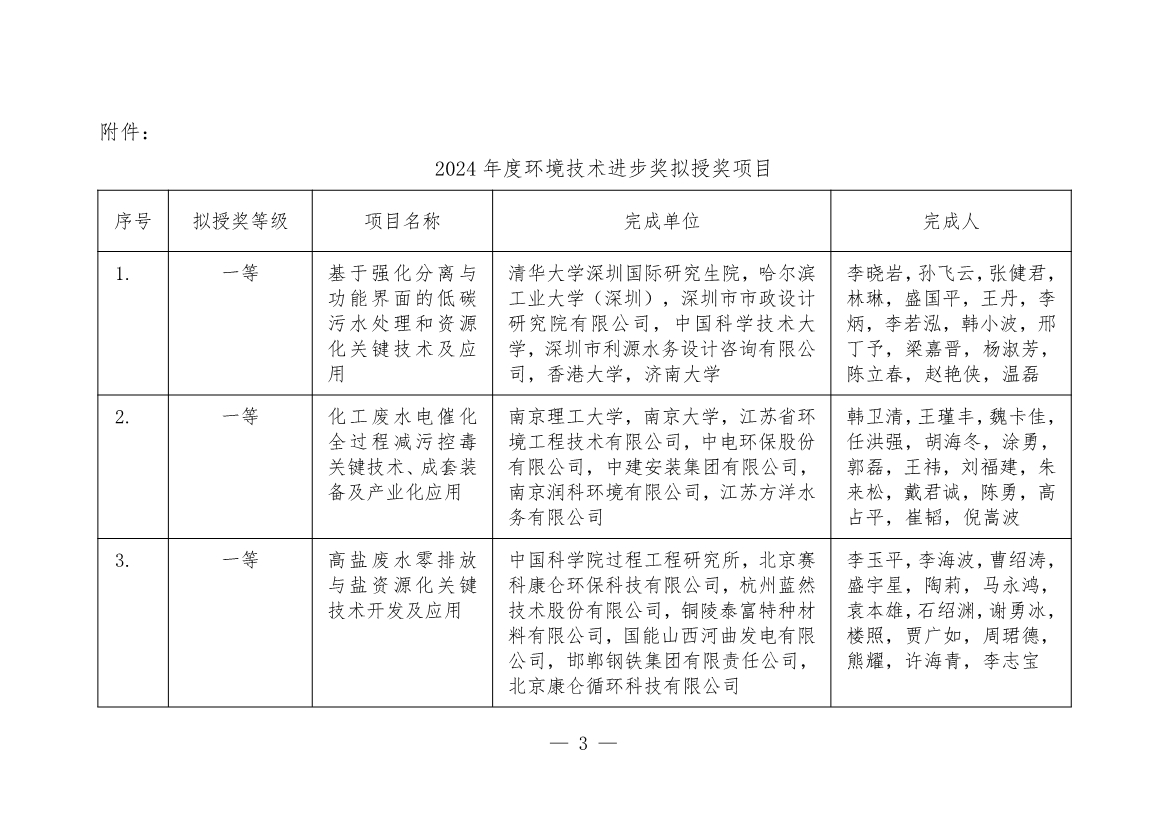 附件：

2024 年度环境技术进步奖拟授奖项目

| 序号 | 拟授奖等级 | 项目名称 | 完成单位 | 完成人 |
|---|---|---|---|---|
| 1. | 一等 | 基于强化分离与功能界面的低碳污水处理和资源化关键技术及应用 | 清华大学深圳国际研究生院，哈尔滨工业大学（深圳），深圳市市政设计研究院有限公司，中国科学技术大学，深圳市利源水务设计咨询有限公司，香港大学，济南大学 | 李晓岩，孙飞云，张健君，林琳，盛国平，王丹，李炳，李若泓，韩小波，邢丁予，梁嘉晋，杨淑芳，陈立春，赵艳侠，温磊 |
| 2. | 一等 | 化工废水电催化全过程减污控毒关键技术、成套装备及产业化应用 | 南京理工大学，南京大学，江苏省环境工程技术有限公司，中电环保股份有限公司，中建安装集团有限公司，南京润科环境有限公司，江苏方洋水务有限公司 | 韩卫清，王瑾丰，魏卡佳，任洪强，胡海冬，涂勇，郭磊，王祎，刘福建，朱来松，戴君诚，陈勇，高占平，崔韬，倪嵩波 |
| 3. | 一等 | 高盐废水零排放与盐资源化关键技术开发及应用 | 中国科学院过程工程研究所，北京赛科康仑环保科技有限公司，杭州蓝然技术股份有限公司，铜陵泰富特种材料有限公司，国能山西河曲发电有限公司，邯郸钢铁集团有限责任公司，北京康仑循环科技有限公司 | 李玉平，李海波，曹绍涛，盛宇星，陶莉，马永鸿，袁本雄，石绍渊，谢勇冰，楼照，贾广如，周珺德，熊耀，许海青，李志宝 |

— 3 —